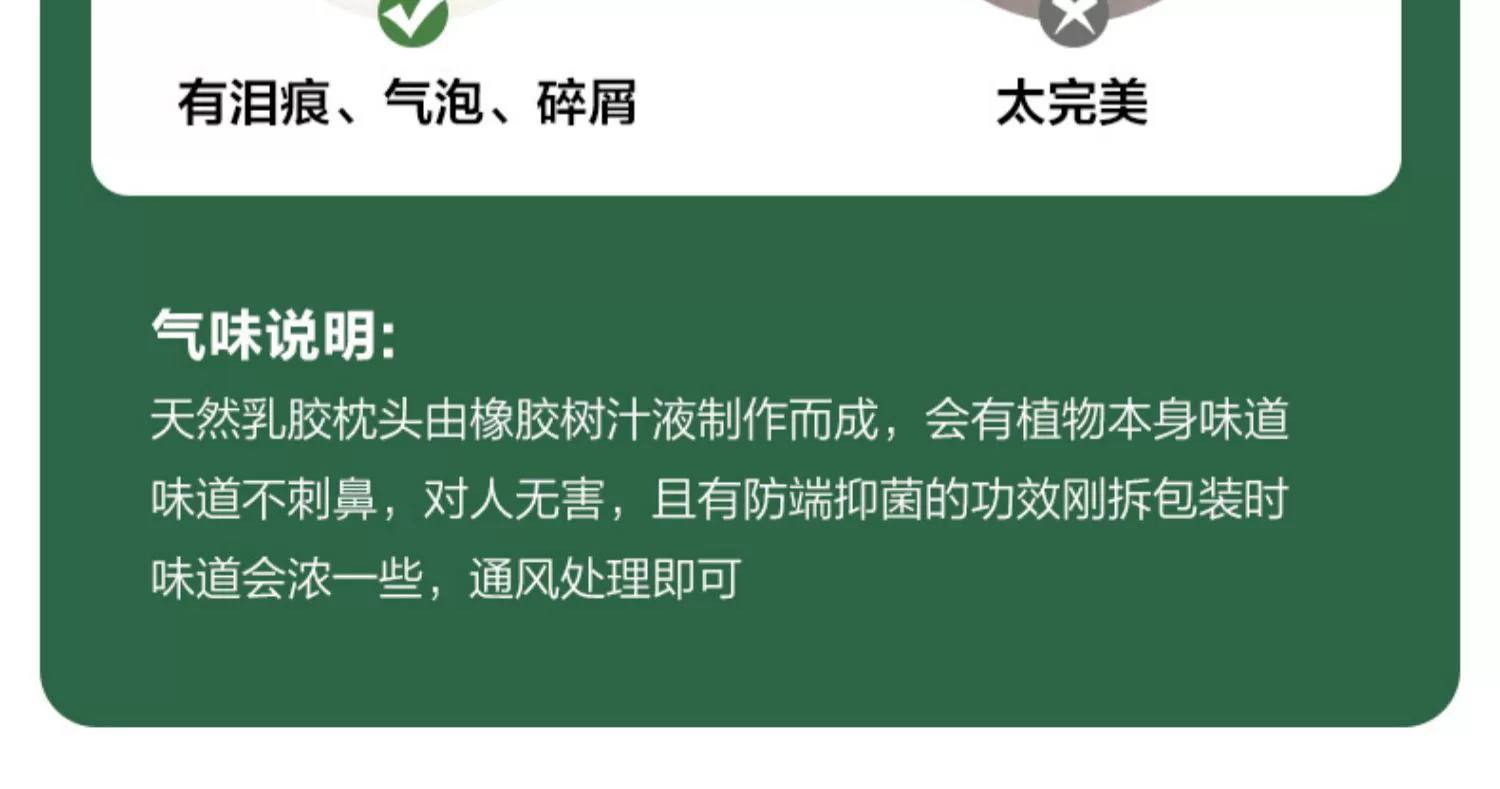 有泪痕、气泡、碎屑

太完美

气味说明:

天然乳胶枕头由橡胶树汁液制作而成，会有植物本身味道味道不刺鼻，对人无害，且有防端抑菌的功效刚拆包装时味道会浓一些，通风处理即可